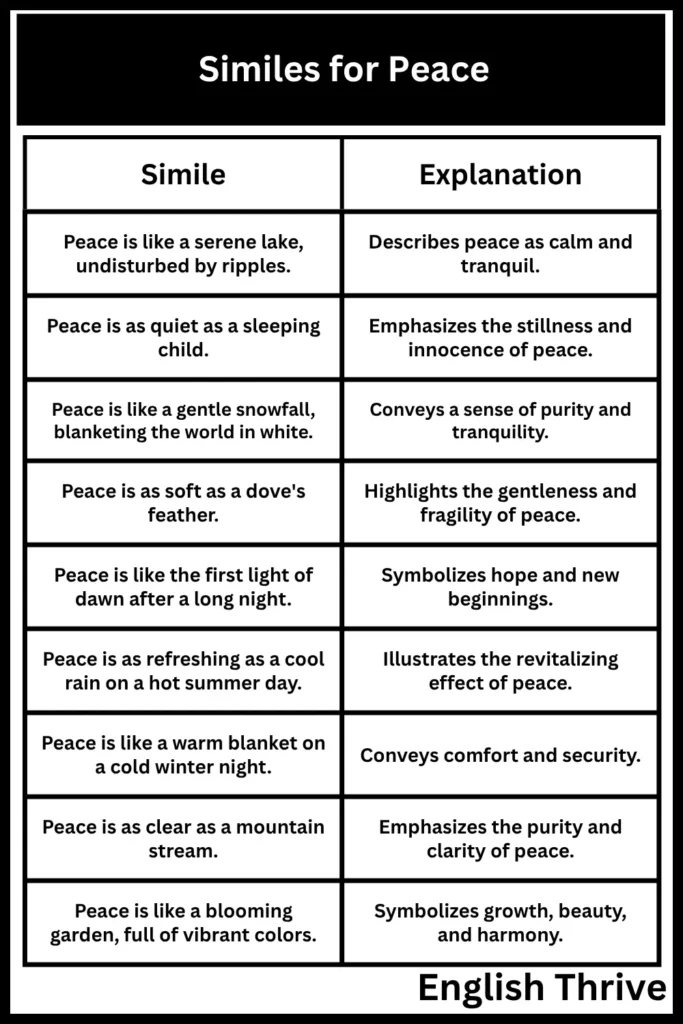 Similes for Peace

| Simile | Explanation |
|---|---|
| Peace is like a serene lake, undisturbed by ripples. | Describes peace as calm and tranquil. |
| Peace is as quiet as a sleeping child. | Emphasizes the stillness and innocence of peace. |
| Peace is like a gentle snowfall, blanketing the world in white. | Conveys a sense of purity and tranquility. |
| Peace is as soft as a dove's feather. | Highlights the gentleness and fragility of peace. |
| Peace is like the first light of dawn after a long night. | Symbolizes hope and new beginnings. |
| Peace is as refreshing as a cool rain on a hot summer day. | Illustrates the revitalizing effect of peace. |
| Peace is like a warm blanket on a cold winter night. | Conveys comfort and security. |
| Peace is as clear as a mountain stream. | Emphasizes the purity and clarity of peace. |
| Peace is like a blooming garden, full of vibrant colors. | Symbolizes growth, beauty, and harmony. |

English Thrive